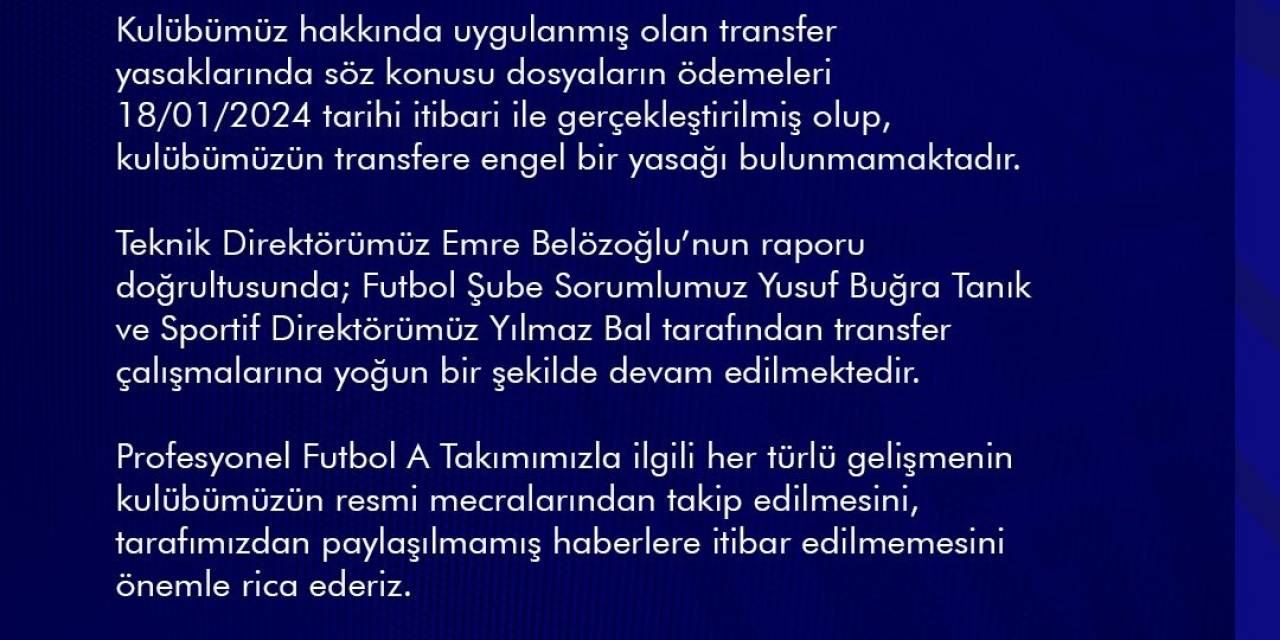 Kulübümüz hakkında uygulanmış olan transfer yasaklarında söz konusu dosyaların ödemeleri 18/01/2024 tarihi itibari ile gerçekleştirilmiş olup, kulübümüzün transfere engel bir yasağı bulunmamaktadır.

Teknik Direktörümüz Emre Belözoğlu'nun raporu doğrultusunda; Futbol Şube Sorumlumuz Yusuf Buğra Tanık ve Sportif Direktörümüz Yılmaz Bal tarafından transfer çalışmalarına yoğun bir şekilde devam edilmektedir.

Profesyonel Futbol A Takımımızla ilgili her türlü gelişmenin kulübümüzün resmi mecralarından takip edilmesini, tarafımızdan paylaşılmamış haberlere itibar edilmemesini önemle rica ederiz.